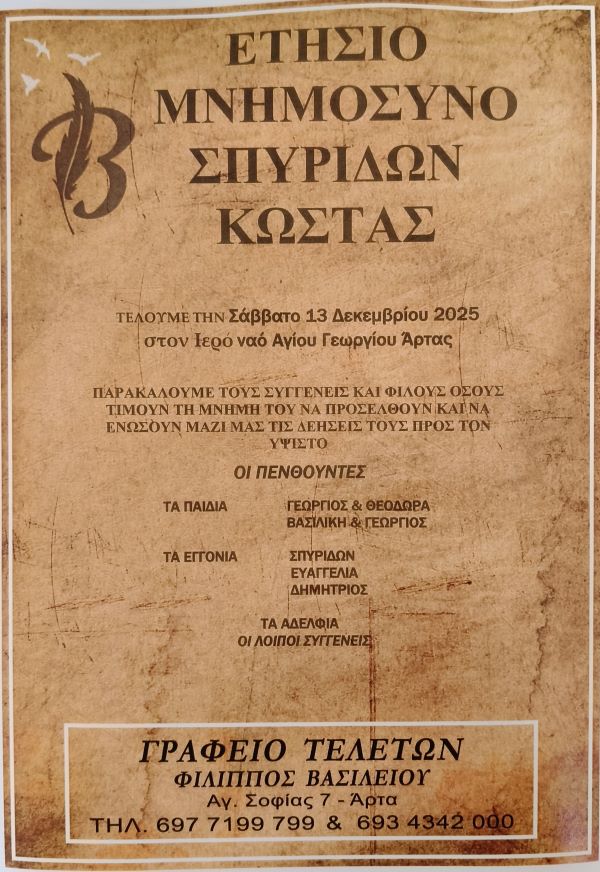 ΕΤΗΣΙΟ
ΜΝΗΜΟΣΥΝΟ
ΣΠΥΡΙΔΩΝ
ΚΩΣΤΑΣ

ΤΕΛΟΥΜΕ ΤΗΝ Σάββατο 13 Δεκεμβρίου 2025
στον Ιερό ναό Αγίου Γεωργίου Άρτας

ΠΑΡΑΚΑΛΟΥΜΕ ΤΟΥΣ ΣΥΓΓΕΝΕΙΣ ΚΑΙ ΦΙΛΟΥΣ ΟΣΟΥΣ ΤΙΜΟΥΝ ΤΗ ΜΝΗΜΗ ΤΟΥ ΝΑ ΠΡΟΣΕΛΘΟΥΝ ΚΑΙ ΝΑ ΕΝΩΣΟΥΝ ΜΑΖΙ ΜΑΣ ΤΙΣ ΔΕΗΣΕΙΣ ΤΟΥΣ ΠΡΟΣ ΤΟΝ ΥΨΙΣΤΟ

ΟΙ ΠΕΝΘΟΥΝΤΕΣ

ΤΑ ΠΑΙΔΙΑ
ΓΕΩΡΓΙΟΣ & ΘΕΟΔΩΡΑ
ΒΑΣΙΛΙΚΗ & ΓΕΩΡΓΙΟΣ

ΤΑ ΕΓΓΟΝΙΑ
ΣΠΥΡΙΔΩΝ
ΕΥΑΓΓΕΛΙΑ
ΔΗΜΗΤΡΙΟΣ

ΤΑ ΑΔΕΛΦΙΑ
ΟΙ ΛΟΙΠΟΙ ΣΥΓΓΕΝΕΙΣ

ΓΡΑΦΕΙΟ ΤΕΛΕΤΩΝ
ΦΙΛΙΠΠΟΣ ΒΑΣΙΛΕΙΟΥ
Αγ. Σοφίας 7 - Άρτα
ΤΗΛ. 697 7199 799 & 693 4342 000